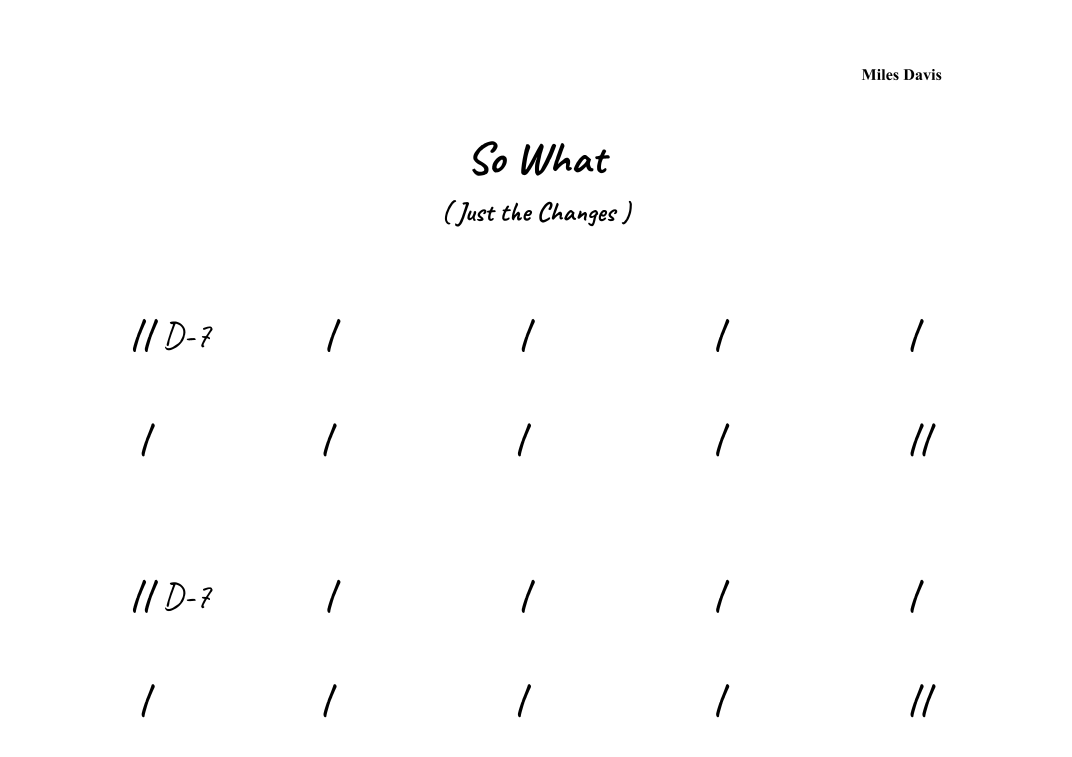 Miles Davis

So What

( Just the Changes )

// D-7 / / / /

/ / / / //

// D-7 / / / /

/ / / / //